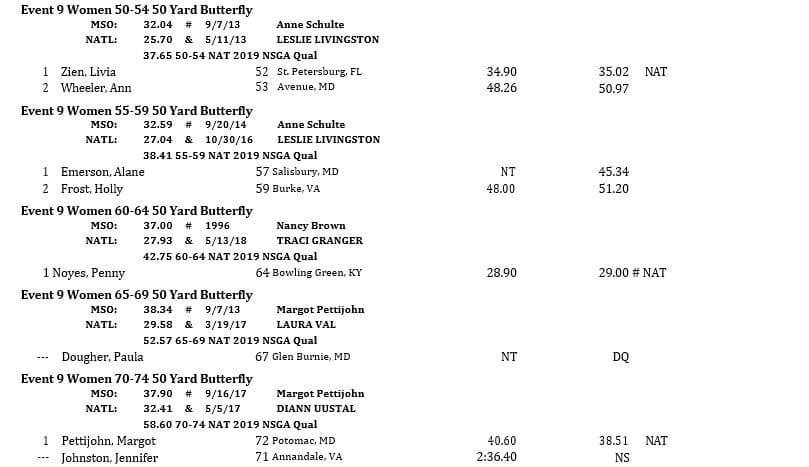 Event 9 Women 50-54 50 Yard Butterfly
MSO: 32.04 # 9/7/13 Anne Schulte
NATL: 25.70 & 5/11/13 LESLIE LIVINGSTON
37.65 50-54 NAT 2019 NSGA Qual

1 Zien, Livia 52 St. Petersburg, FL 34.90 35.02 NAT
2 Wheeler, Ann 53 Avenue, MD 48.26 50.97

Event 9 Women 55-59 50 Yard Butterfly
MSO: 32.59 # 9/20/14 Anne Schulte
NATL: 27.04 & 10/30/16 LESLIE LIVINGSTON
38.41 55-59 NAT 2019 NSGA Qual

1 Emerson, Alane 57 Salisbury, MD NT 45.34
2 Frost, Holly 59 Burke, VA 48.00 51.20

Event 9 Women 60-64 50 Yard Butterfly
MSO: 37.00 # 1996 Nancy Brown
NATL: 27.93 & 5/13/18 TRACI GRANGER
42.75 60-64 NAT 2019 NSGA Qual

1 Noyes, Penny 64 Bowling Green, KY 28.90 29.00 # NAT

Event 9 Women 65-69 50 Yard Butterfly
MSO: 38.34 # 9/7/13 Margot Pettijohn
NATL: 29.58 & 3/19/17 LAURA VAL
52.57 65-69 NAT 2019 NSGA Qual

--- Dougher, Paula 67 Glen Burnie, MD NT DQ

Event 9 Women 70-74 50 Yard Butterfly
MSO: 37.90 # 9/16/17 Margot Pettijohn
NATL: 32.41 & 5/5/17 DIANN UUSTAL
58.60 70-74 NAT 2019 NSGA Qual

1 Pettijohn, Margot 72 Potomac, MD 40.60 38.51 NAT
--- Johnston, Jennifer 71 Annandale, VA 2:36.40 NS